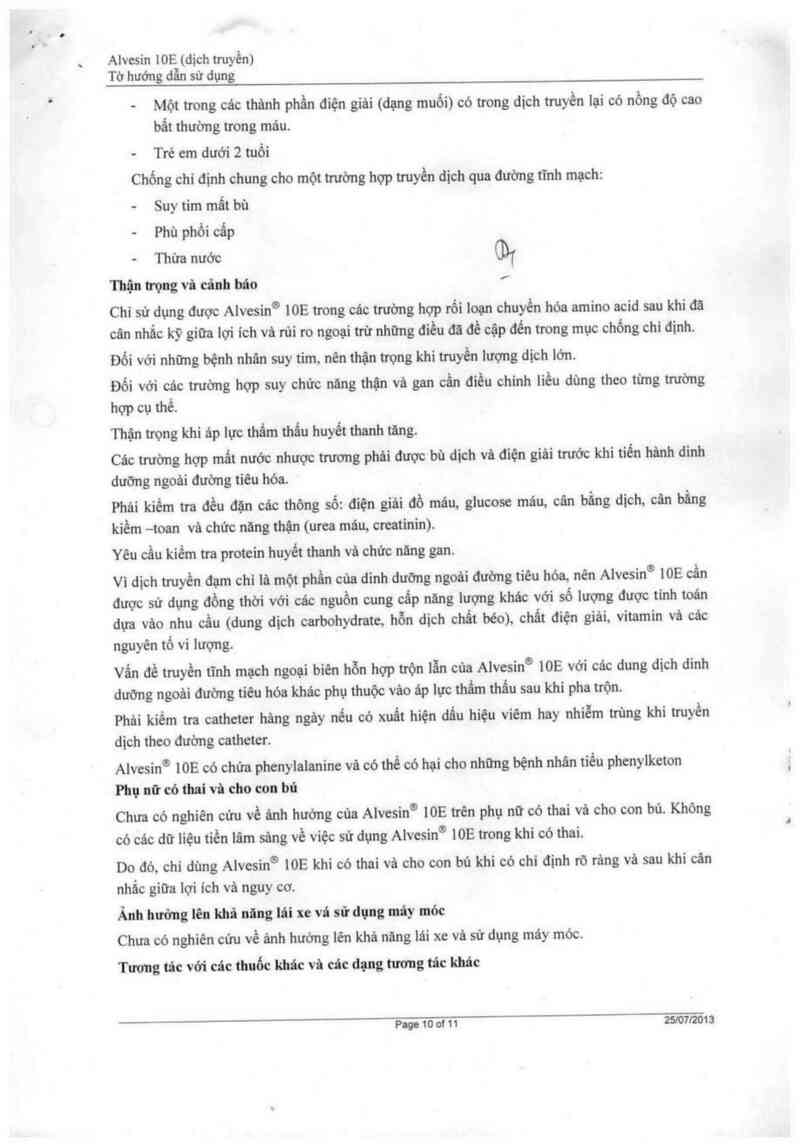 Alvesin 10E (dịch truyền)
Tờ hướng dẫn sử dụng

- Một trong các thành phần điện giải (dạng muối) có trong dịch truyền lại có nồng độ cao bất thường trong máu.
- Trẻ em dưới 2 tuổi

Chống chỉ định chung cho một trường hợp truyền dịch qua đường tĩnh mạch:
- Suy tim mất bù
- Phù phổi cấp
- Thừa nước

**Thận trọng và cảnh báo**

Chỉ sử dụng được Alvesin® 10E trong các trường hợp rối loạn chuyển hóa amino acid sau khi đã cân nhắc kỹ giữa lợi ích và rủi ro ngoại trừ những điều đã đề cập đến trong mục chống chỉ định.

Đối với những bệnh nhân suy tim, nên thận trọng khi truyền lượng dịch lớn.

Đối với các trường hợp suy chức năng thận và gan cần điều chỉnh liều dùng theo từng trường hợp cụ thể.

Thận trọng khi áp lực thẩm thấu huyết thanh tăng.

Các trường hợp mất nước nhược trương phải được bù dịch và điện giải trước khi tiến hành dinh dưỡng ngoài đường tiêu hóa.

Phải kiểm tra đều đặn các thông số: điện giải đồ máu, glucose máu, cân bằng dịch, cân bằng kiềm –toan và chức năng thận (urea máu, creatinin).

Yêu cầu kiểm tra protein huyết thanh và chức năng gan.

Vì dịch truyền đạm chỉ là một phần của dinh dưỡng ngoài đường tiêu hóa, nên Alvesin® 10E cần được sử dụng đồng thời với các nguồn cung cấp năng lượng khác với số lượng được tính toán dựa vào nhu cầu (dung dịch carbohydrate, hỗn dịch chất béo), chất điện giải, vitamin và các nguyên tố vi lượng.

Vấn đề truyền tĩnh mạch ngoại biên hỗn hợp trộn lẫn của Alvesin® 10E với các dung dịch dinh dưỡng ngoài đường tiêu hóa khác phụ thuộc vào áp lực thẩm thấu sau khi pha trộn.

Phải kiểm tra catheter hàng ngày nếu có xuất hiện dấu hiệu viêm hay nhiễm trùng khi truyền dịch theo đường catheter.

Alvesin® 10E có chứa phenylalanine và có thể có hại cho những bệnh nhân tiểu phenylketon

**Phụ nữ có thai và cho con bú**

Chưa có nghiên cứu về ảnh hưởng của Alvesin® 10E trên phụ nữ có thai và cho con bú. Không có các dữ liệu tiền lâm sàng về việc sử dụng Alvesin® 10E trong khi có thai.

Do đó, chỉ dùng Alvesin® 10E khi có thai và cho con bú khi có chỉ định rõ ràng và sau khi cân nhắc giữa lợi ích và nguy cơ.

**Ảnh hưởng lên khả năng lái xe và sử dụng máy móc**

Chưa có nghiên cứu về ảnh hưởng lên khả năng lái xe và sử dụng máy móc.

**Tương tác với các thuốc khác và các dạng tương tác khác**

Page 10 of 11 25/07/2013